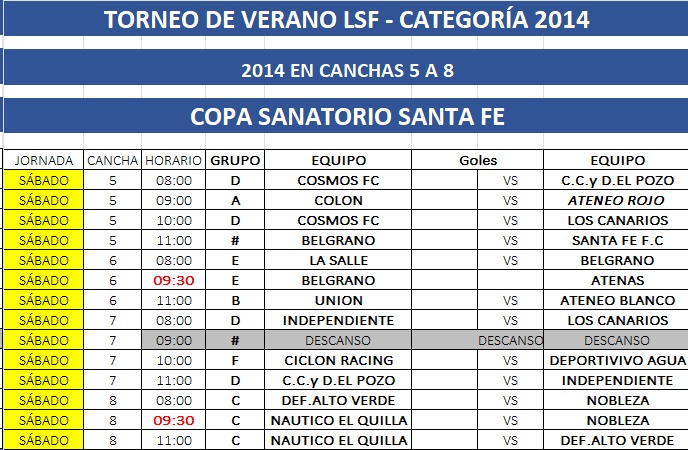 TORNEO DE VERANO LSF - CATEGORÍA 2014

2014 EN CANCHAS 5 A 8

COPA SANATORIO SANTA FE

| JORNADA | CANCHA | HORARIO | GRUPO | EQUIPO | Goles | | EQUIPO |
|---|---|---|---|---|---|---|---|
| SÁBADO | 5 | 08:00 | D | COSMOS FC | | VS | C.C.y D.EL POZO |
| SÁBADO | 5 | 09:00 | A | COLON | | VS | ATENEO ROJO |
| SÁBADO | 5 | 10:00 | D | COSMOS FC | | VS | LOS CANARIOS |
| SÁBADO | 5 | 11:00 | # | BELGRANO | | VS | SANTA FE F.C |
| SÁBADO | 6 | 08:00 | E | LA SALLE | | VS | BELGRANO |
| SÁBADO | 6 | 09:30 | E | BELGRANO | | | ATENAS |
| SÁBADO | 6 | 11:00 | B | UNION | | VS | ATENEO BLANCO |
| SÁBADO | 7 | 08:00 | D | INDEPENDIENTE | | VS | LOS CANARIOS |
| SÁBADO | 7 | 09:00 | # | DESCANSO | | DESCANSO | DESCANSO |
| SÁBADO | 7 | 10:00 | F | CICLON RACING | | VS | DEPORTIVIVO AGUA |
| SÁBADO | 7 | 11:00 | D | C.C.y D.EL POZO | | VS | INDEPENDIENTE |
| SÁBADO | 8 | 08:00 | C | DEF.ALTO VERDE | | VS | NOBLEZA |
| SÁBADO | 8 | 09:30 | C | NAUTICO EL QUILLA | | VS | NOBLEZA |
| SÁBADO | 8 | 11:00 | C | NAUTICO EL QUILLA | | VS | DEF.ALTO VERDE |